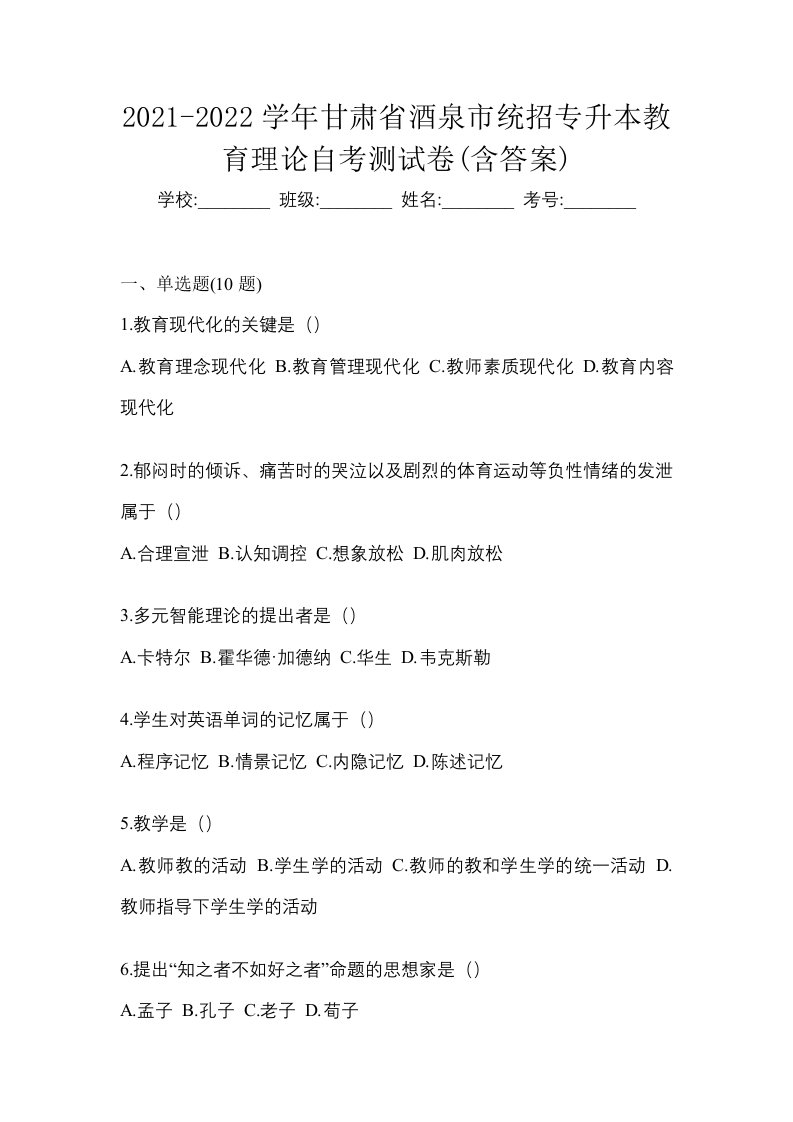 2021-2022 学年甘肃省酒泉市统招专升本教育理论自考测试卷(含答案)

学校:________ 班级:________ 姓名:________ 考号:________

一、单选题(10 题)

1.教育现代化的关键是（）

A.教育理念现代化 B.教育管理现代化 C.教师素质现代化 D.教育内容现代化

2.郁闷时的倾诉、痛苦时的哭泣以及剧烈的体育运动等负性情绪的发泄属于（）

A.合理宣泄 B.认知调控 C.想象放松 D.肌肉放松

3.多元智能理论的提出者是（）

A.卡特尔 B.霍华德·加德纳 C.华生 D.韦克斯勒

4.学生对英语单词的记忆属于（）

A.程序记忆 B.情景记忆 C.内隐记忆 D.陈述记忆

5.教学是（）

A.教师教的活动 B.学生学的活动 C.教师的教和学生学的统一活动 D.教师指导下学生学的活动

6.提出“知之者不如好之者”命题的思想家是（）

A.孟子 B.孔子 C.老子 D.荀子